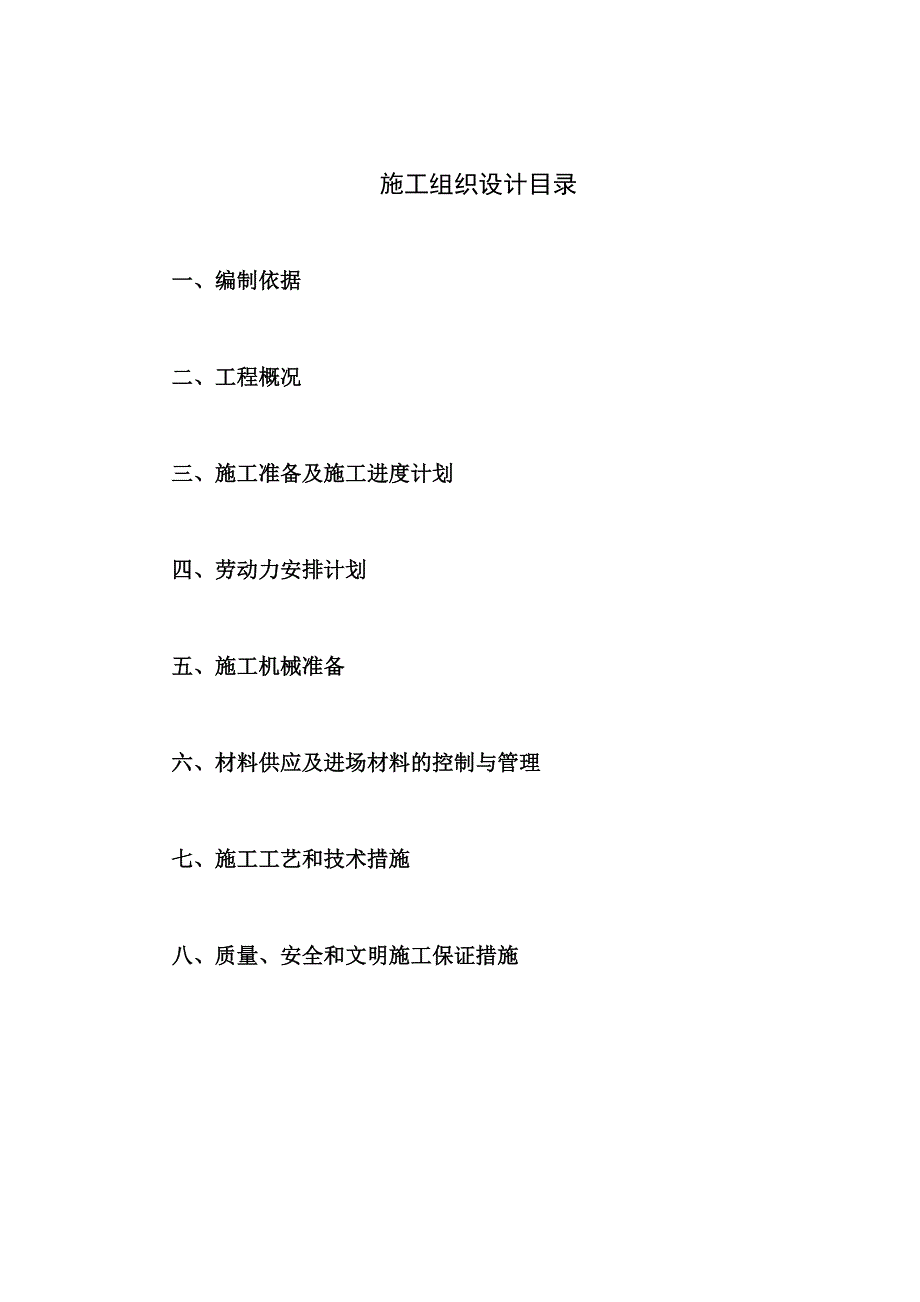 施工组织设计目录

一、编制依据

二、工程概况

三、施工准备及施工进度计划

四、劳动力安排计划

五、施工机械准备

六、材料供应及进场材料的控制与管理

七、施工工艺和技术措施

八、质量、安全和文明施工保证措施